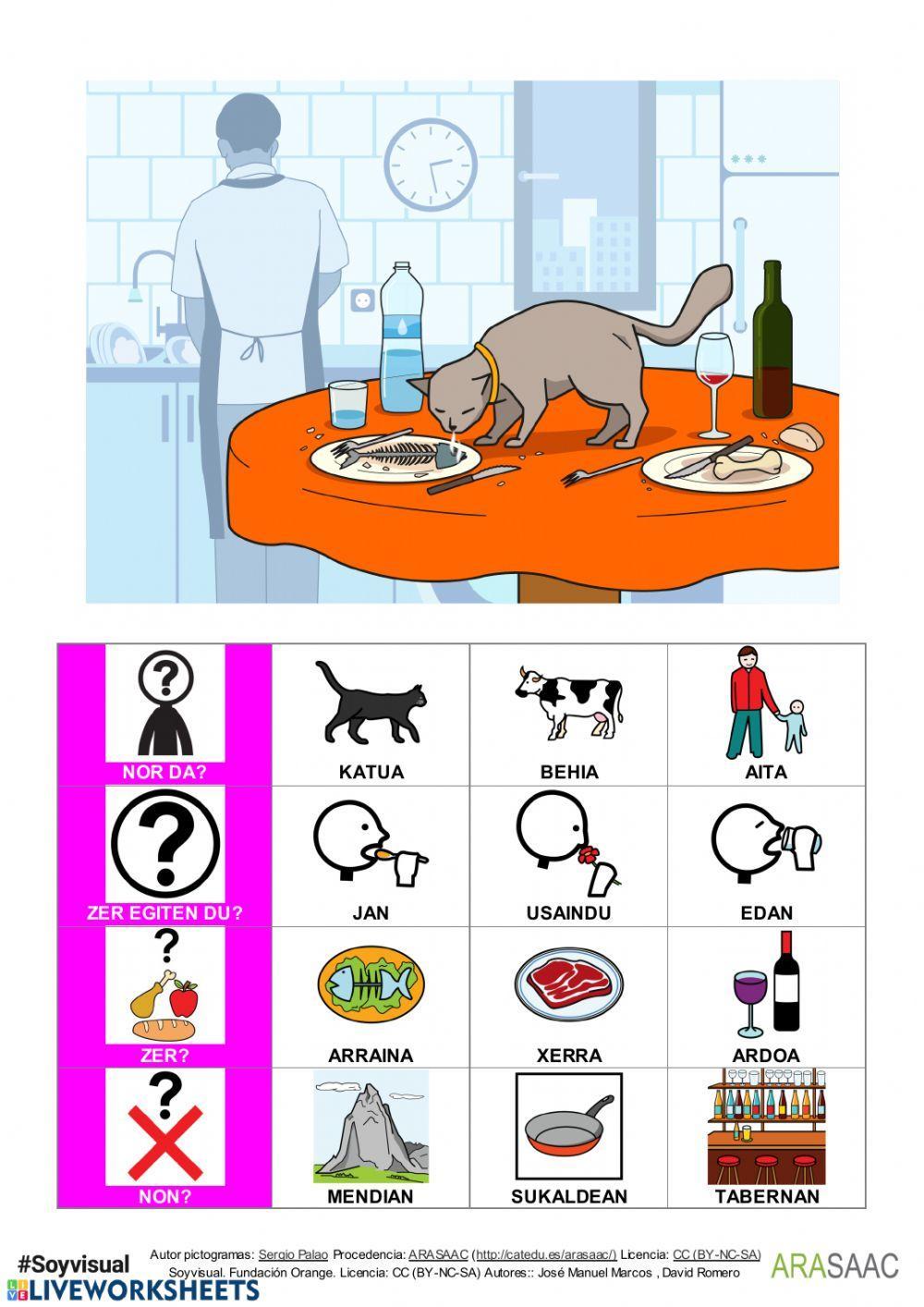 | NOR DA? | KATUA | BEHIA | AITA |
|---|---|---|---|
| ZER EGITEN DU? | JAN | USAINDU | EDAN |
| ZER? | ARRAINA | XERRA | ARDOA |
| NON? | MENDIAN | SUKALDEAN | TABERNAN |

#Soyvisual

Autor pictogramas: Sergio Palao Procedencia: ARASAAC (http://catedu.es/arasaac/) Licencia: CC (BY-NC-SA)
Soyvisual. Fundación Orange. Licencia: CC (BY-NC-SA) Autores:: José Manuel Marcos , David Romero

ARASAAC

LIVEWORKSHEETS